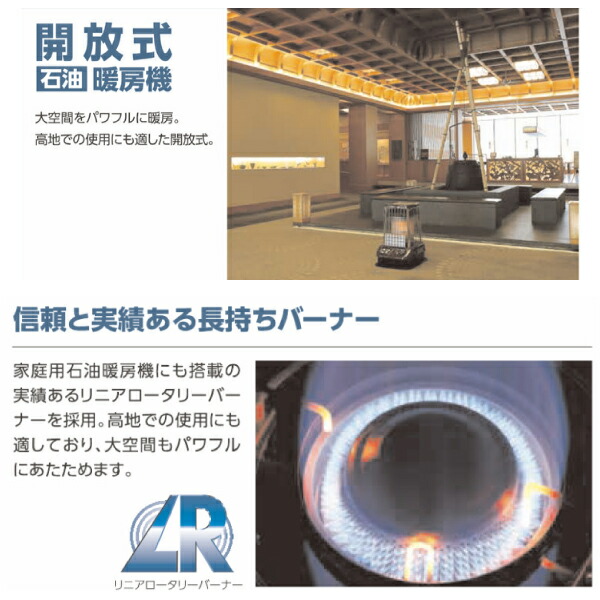 開放式
石油 暖房機

大空間をパワフルに暖房。
高地での使用にも適した開放式。

信頼と実績ある長持ちバーナー

家庭用石油暖房機にも搭載の実績あるリニアロータリーバーナーを採用。高地での使用にも適しており、大空間もパワフルにあたためます。

LR
リニアロータリーバーナー